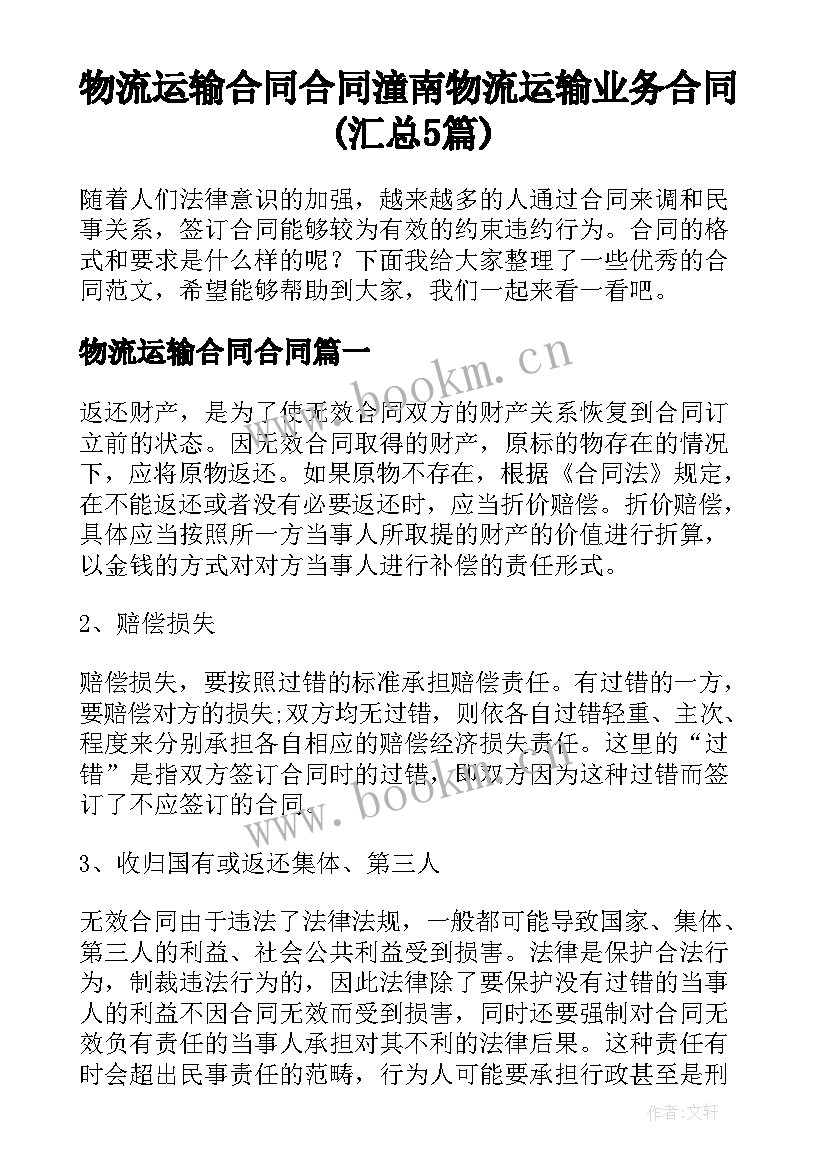 物流运输合同合同潼南物流运输业务合同(汇总5篇)

随着人们法律意识的加强，越来越多的人通过合同来调和民事关系，签订合同能够较为有效的约束违约行为。合同的格式和要求是什么样的呢？下面我给大家整理了一些优秀的合同范文，希望能够帮助到大家，我们一起来看一看吧。

物流运输合同合同篇一

www.bookm.cn

返还财产，是为了使无效合同双方的财产关系恢复到合同订立前的状态。因无效合同取得的财产，原标的物存在的情况下，应将原物返还。如果原物不存在，根据《合同法》规定，在不能返还或者没有必要返还时，应当折价赔偿。折价赔偿，具体应当按照所一方当事人所取提的财产的价值进行折算，以金钱的方式对对方当事人进行补偿的责任形式。

2、赔偿损失

赔偿损失，要按照过错的标准承担赔偿责任。有过错的一方，要赔偿对方的损失;双方均无过错，则依各自过错轻重、主次、程度来分别承担各自相应的赔偿经济损失责任。这里的“过错”是指双方签订合同时的过错，即双方因为这种过错而签订了不应签订的合同。

www.bookm.cn

3、收归国有或返还集体、第三人

无效合同由于违法了法律法规，一般都可能导致国家、集体、第三人的利益、社会公共利益受到损害。法律是保护合法行为，制裁违法行为的，因此法律除了要保护没有过错的当事人的利益不因合同无效而受到损害，同时还要强制对合同无效负有责任的当事人承担对其不利的法律后果。这种责任有时会超出民事责任的范畴，行为人可能要承担行政甚至是刑

作者:文轩